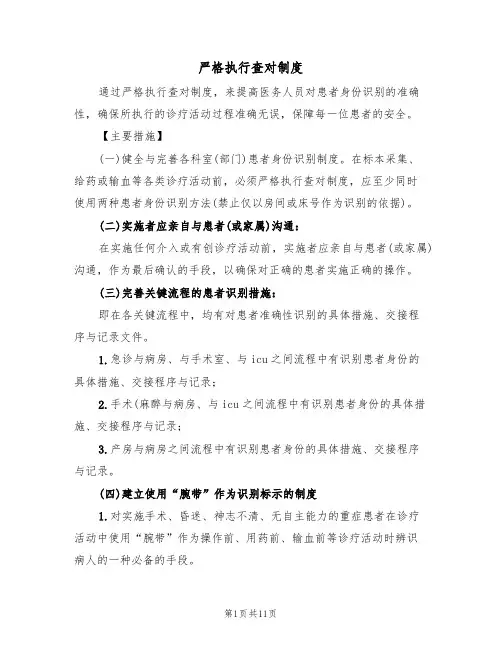 严格执行查对制度

通过严格执行查对制度，来提高医务人员对患者身份识别的准确性，确保所执行的诊疗活动过程准确无误，保障每一位患者的安全。

【主要措施】

(一)健全与完善各科室(部门)患者身份识别制度。在标本采集、给药或输血等各类诊疗活动前，必须严格执行查对制度，应至少同时使用两种患者身份识别方法(禁止仅以房间或床号作为识别的依据)。

(二)实施者应亲自与患者(或家属)沟通：

在实施任何介入或有创诊疗活动前，实施者应亲自与患者(或家属)沟通，作为最后确认的手段，以确保对正确的患者实施正确的操作。

(三)完善关键流程的患者识别措施：

即在各关键流程中，均有对患者准确性识别的具体措施、交接程序与记录文件。

1.急诊与病房、与手术室、与icu之间流程中有识别患者身份的具体措施、交接程序与记录；

2.手术(麻醉与病房、与icu之间流程中有识别患者身份的具体措施、交接程序与记录；

3.产房与病房之间流程中有识别患者身份的具体措施、交接程序与记录。

(四)建立使用“腕带”作为识别标示的制度

1.对实施手术、昏迷、神志不清、无自主能力的重症患者在诊疗活动中使用“腕带”作为操作前、用药前、输血前等诊疗活动时辨识病人的一种必备的手段。

第1页共11页